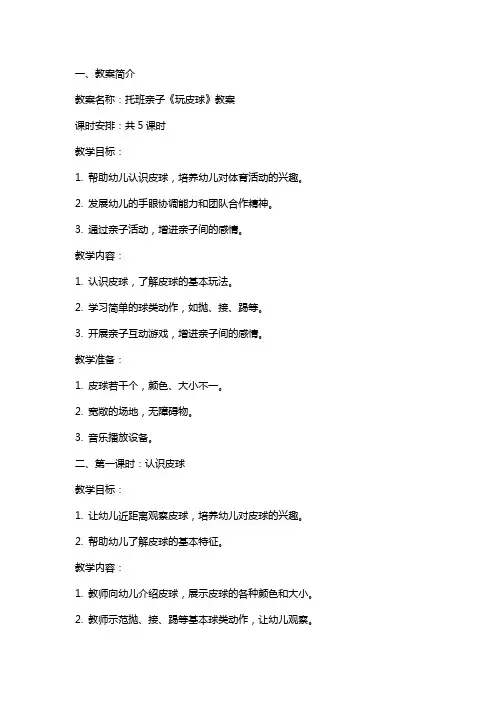 一、教案简介

教案名称：托班亲子《玩皮球》教案

课时安排：共 5 课时

教学目标：

1. 帮助幼儿认识皮球，培养幼儿对体育活动的兴趣。

2. 发展幼儿的手眼协调能力和团队合作精神。

3. 通过亲子活动，增进亲子间的感情。

教学内容：

1. 认识皮球，了解皮球的基本玩法。

2. 学习简单的球类动作，如抛、接、踢等。

3. 开展亲子互动游戏，增进亲子间的感情。

教学准备：

1. 皮球若干个，颜色、大小不一。

2. 宽敞的场地，无障碍物。

3. 音乐播放设备。

二、第一课时：认识皮球

教学目标：

1. 让幼儿近距离观察皮球，培养幼儿对皮球的兴趣。

2. 帮助幼儿了解皮球的基本特征。

教学内容：

1. 教师向幼儿介绍皮球，展示皮球的各种颜色和大小。

2. 教师示范抛、接、踢等基本球类动作，让幼儿观察。